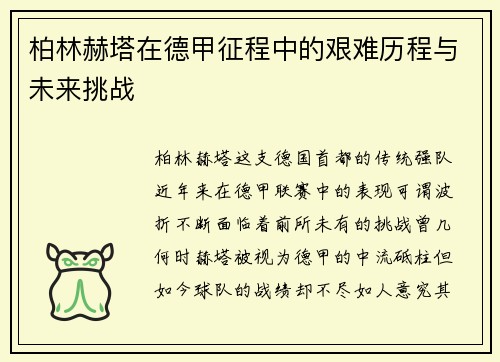 柏林赫塔在德甲征程中的艰难历程与未来挑战

柏林赫塔这支德国首都的传统强队近年来在德甲联赛中的表现可谓波折不断面临着前所未有的挑战曾几何时赫塔被视为德甲的中流砥柱但如今球队的战绩却不尽如人意究其